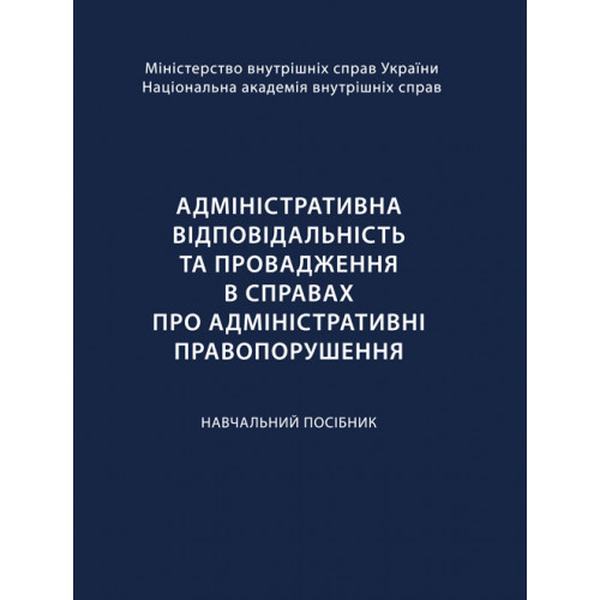 Міністерство внутрішніх справ України
Національна академія внутрішніх справ

АДМІНІСТРАТИВНА
ВІДПОВІДАЛЬНІСТЬ
ТА ПРОВАДЖЕННЯ
В СПРАВАХ
ПРО АДМІНІСТРАТИВНІ
ПРАВОПОРУШЕННЯ

НАВЧАЛЬНИЙ ПОСІБНИК